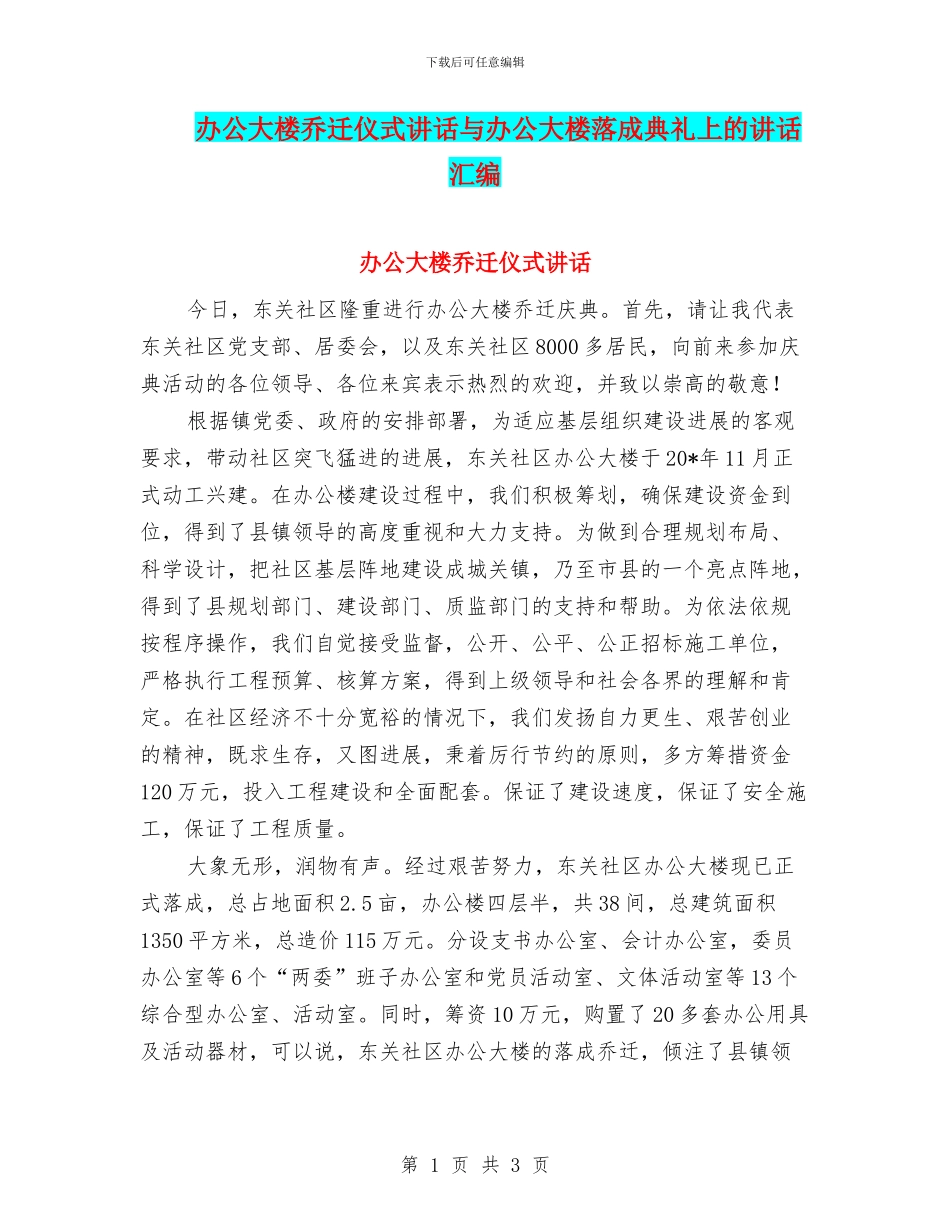 下载后可任意编辑

办公大楼乔迁仪式讲话与办公大楼落成典礼上的讲话汇编

办公大楼乔迁仪式讲话

今日，东关社区隆重进行办公大楼乔迁庆典。首先，请让我代表东关社区党支部、居委会，以及东关社区8000多居民，向前来参加庆典活动的各位领导、各位来宾表示热烈的欢迎，并致以崇高的敬意！

根据镇党委、政府的安排部署，为适应基层组织建设进展的客观要求，带动社区突飞猛进的进展，东关社区办公大楼于20*年11月正式动工兴建。在办公楼建设过程中，我们积极筹划，确保建设资金到位，得到了县镇领导的高度重视和大力支持。为做到合理规划布局、科学设计，把社区基层阵地建设成城关镇，乃至市县的一个亮点阵地，得到了县规划部门、建设部门、质监部门的支持和帮助。为依法依规按程序操作，我们自觉接受监督，公开、公平、公正招标施工单位，严格执行工程预算、核算方案，得到上级领导和社会各界的理解和肯定。在社区经济不十分宽裕的情况下，我们发扬自力更生、艰苦创业的精神，既求生存，又图进展，秉着厉行节约的原则，多方筹措资金120万元，投入工程建设和全面配套。保证了建设速度，保证了安全施工，保证了工程质量。

大象无形，润物有声。经过艰苦努力，东关社区办公大楼现已正式落成，总占地面积2.5亩，办公楼四层半，共38间，总建筑面积1350平方米，总造价115万元。分设支书办公室、会计办公室，委员办公室等6个“两委”班子办公室和党员活动室、文体活动室等13个综合型办公室、活动室。同时，筹资10万元，购置了20多套办公用具及活动器材，可以说，东关社区办公大楼的落成乔迁，倾注了县镇领

第 1 页 共 3 页